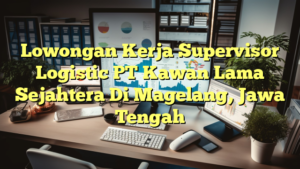 Lowongan Kerja Supervisor Logistic PT Kawan Lama Sejahtera Di Magelang, Jawa Tengah